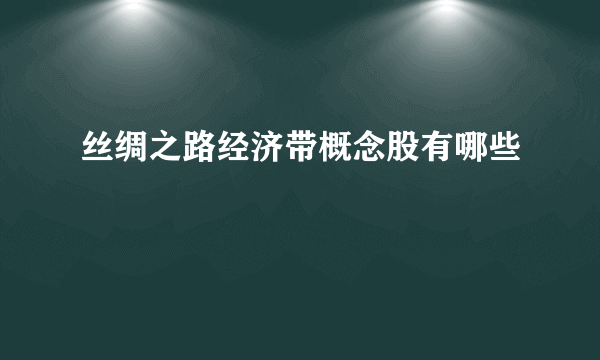 丝绸之路经济带概念股有哪些